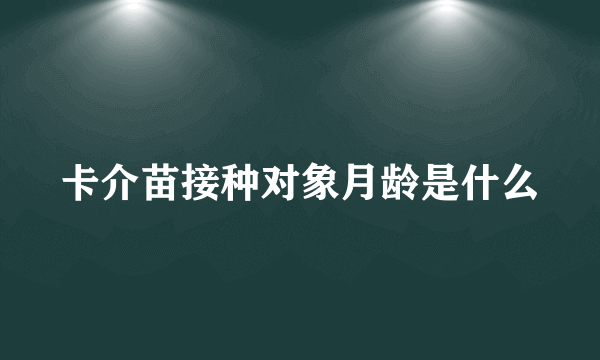 卡介苗接种对象月龄是什么